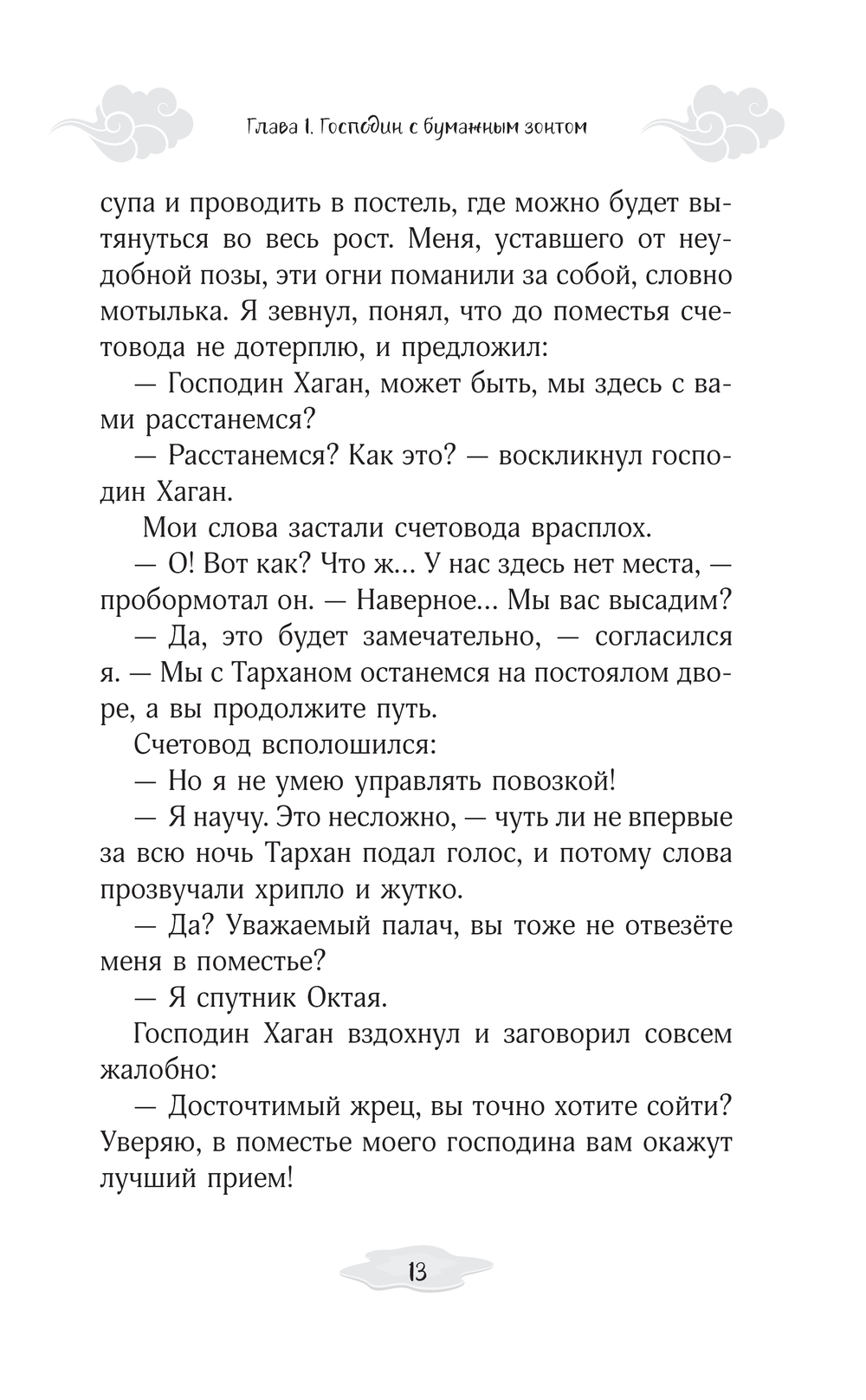 Глава 1. Господин с бумажным зонтом

супа и проводить в постель, где можно будет вытянуться во весь рост. Меня, уставшего от неудобной позы, эти огни поманили за собой, словно мотылька. Я зевнул, понял, что до поместья счетовода не дотерплю, и предложил:

— Господин Хаган, может быть, мы здесь с вами расстанемся?

— Расстанемся? Как это? — воскликнул господин Хаган.

Мои слова застали счетовода врасплох.

— О! Вот как? Что ж... У нас здесь нет места, — пробормотал он. — Наверное... Мы вас высадим?

— Да, это будет замечательно, — согласился я. — Мы с Тарханом останемся на постоялом дворе, а вы продолжите путь.

Счетовод всполошился:

— Но я не умею управлять повозкой!

— Я научу. Это несложно, — чуть ли не впервые за всю ночь Тархан подал голос, и потому слова прозвучали хрипло и жутко.

— Да? Уважаемый палач, вы тоже не отвезёте меня в поместье?

— Я спутник Октая.

Господин Хаган вздохнул и заговорил совсем жалобно:

— Досточтимый жрец, вы точно хотите сойти? Уверяю, в поместье моего господина вам окажут лучший прием!

13